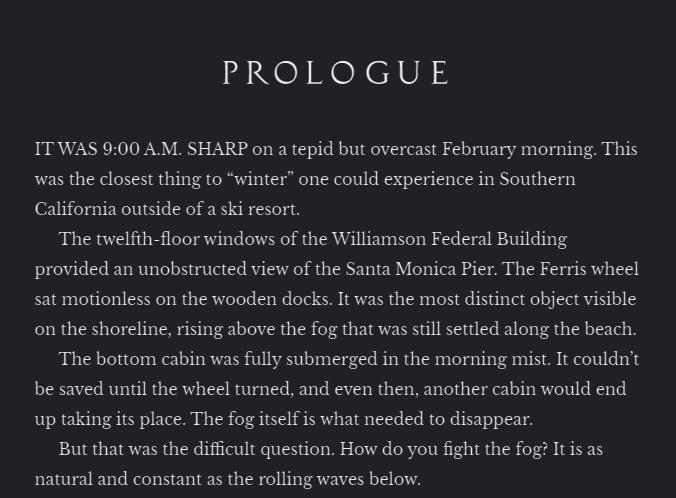 PROLOGUE

IT WAS 9:00 A.M. SHARP on a tepid but overcast February morning. This was the closest thing to “winter” one could experience in Southern California outside of a ski resort.

The twelfth-floor windows of the Williamson Federal Building provided an unobstructed view of the Santa Monica Pier. The Ferris wheel sat motionless on the wooden docks. It was the most distinct object visible on the shoreline, rising above the fog that was still settled along the beach.

The bottom cabin was fully submerged in the morning mist. It couldn’t be saved until the wheel turned, and even then, another cabin would end up taking its place. The fog itself is what needed to disappear.

But that was the difficult question. How do you fight the fog? It is as natural and constant as the rolling waves below.